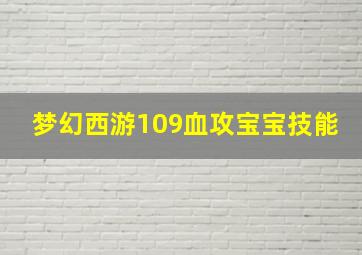 梦幻西游109血攻宝宝技能